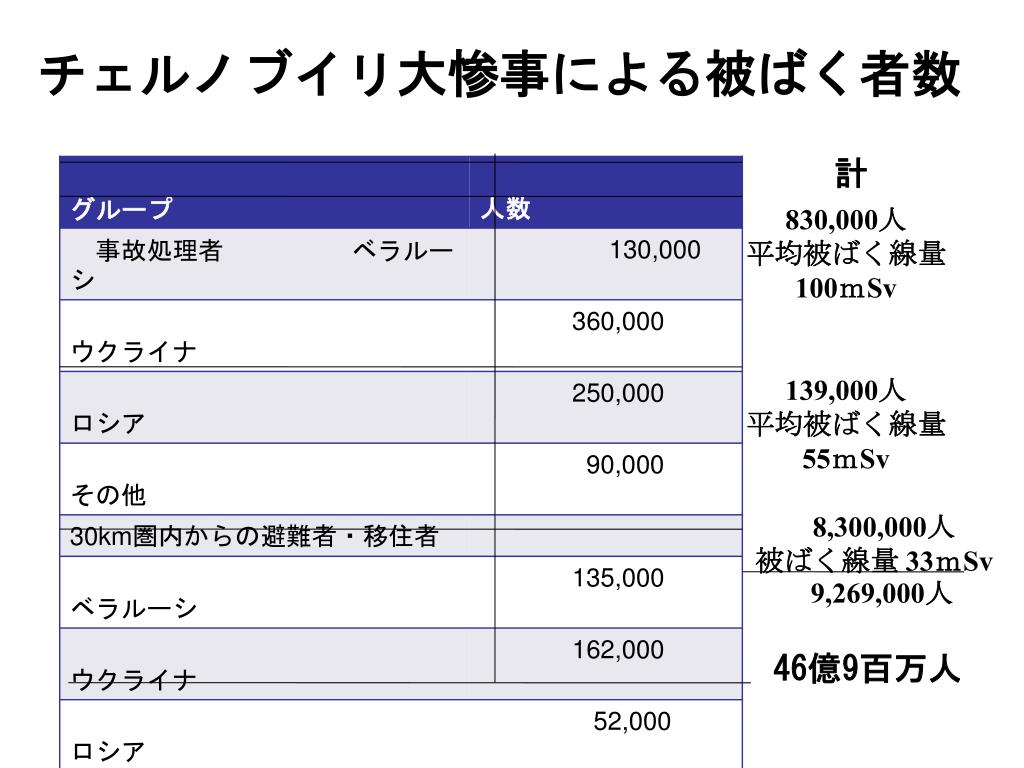 チェルノブイリ大惨事による被ばく者数

| グループ | 人数 |
|---|---|
| 事故処理者　ベラルーシ | 130,000 |
| ウクライナ | 360,000 |
| ロシア | 250,000 |
| その他 | 90,000 |
| 30km圏内からの避難者・移住者 | |
| ベラルーシ | 135,000 |
| ウクライナ | 162,000 |
| ロシア | 52,000 |

計

830,000人
平均被ばく線量
100mSv

139,000人
平均被ばく線量
55mSv

8,300,000人
被ばく線量 33mSv
9,269,000人

46億9百万人